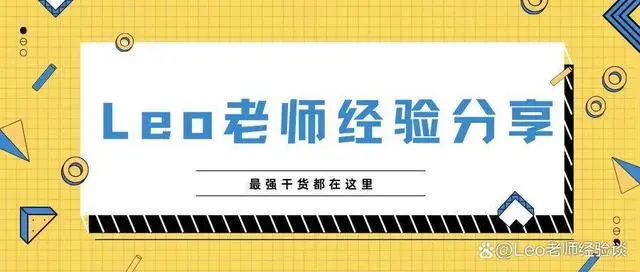 Leo老师经验分享

最强干货都在这里

@Leo老师经验谈